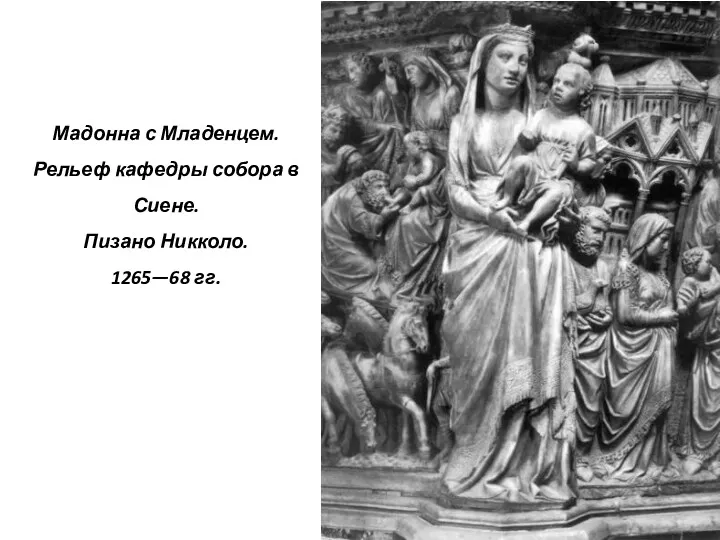 Мадонна с Младенцем.
Рельеф кафедры собора в Сиене.
Пизано Никколо.
1265—68 гг.